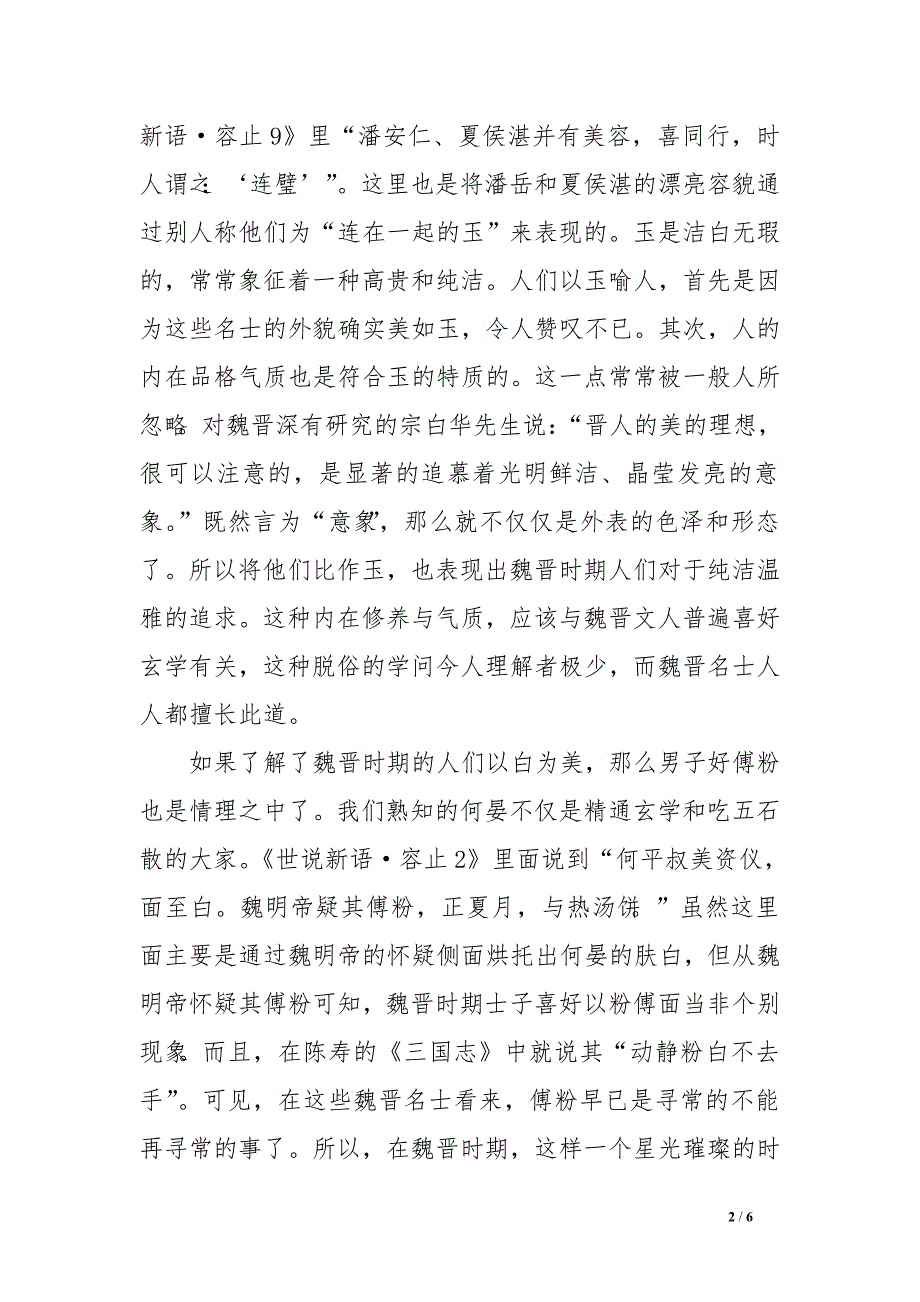 新语·容止 9》里“潘安仁、夏侯湛并有美容，喜同行，时人谓之‘连璧’”。这里也是将潘岳和夏侯湛的漂亮容貌通过别人称他们为“连在一起的玉”来表现的。玉是洁白无瑕的，常常象征着一种高贵和纯洁。人们以玉喻人，首先是因为这些名士的外貌确实美如玉，令人赞叹不已。其次，人的内在品格气质也是符合玉的特质的。这一点常常被一般人所忽略 对魏晋深有研究的宗白华先生说：“晋人的美的理想，很可以注意的，是显著的追慕着光明鲜洁、晶莹发亮的意象。”既然言为“意象”，那么就不仅仅是外表的色泽和形态了。所以将他们比作玉，也表现出魏晋时期人们对于纯洁温雅的追求。这种内在修养与气质，应该与魏晋文人普遍喜好玄学有关，这种脱俗的学问今人理解者极少，而魏晋名士人人都擅长此道。

如果了解了魏晋时期的人们以白为美，那么男子好傅粉也是情理之中了。我们熟知的何晏不仅是精通玄学和吃五石散的大家。《世说新语·容止 2》里面说到“何平叔美资仪，面至白。魏明帝疑其傅粉，正夏月，与热汤饼 ”虽然这里面主要是通过魏明帝的怀疑侧面烘托出何晏的肤白，但从魏明帝怀疑其傅粉可知，魏晋时期士子喜好以粉傅面当非个别现象 而且，在陈寿的《三国志》中就说其“动静粉白不去手”。可见，在这些魏晋名士看来，傅粉早已是寻常的不能再寻常的事了。所以，在魏晋时期，这样一个星光璀璨的时

2 / 6